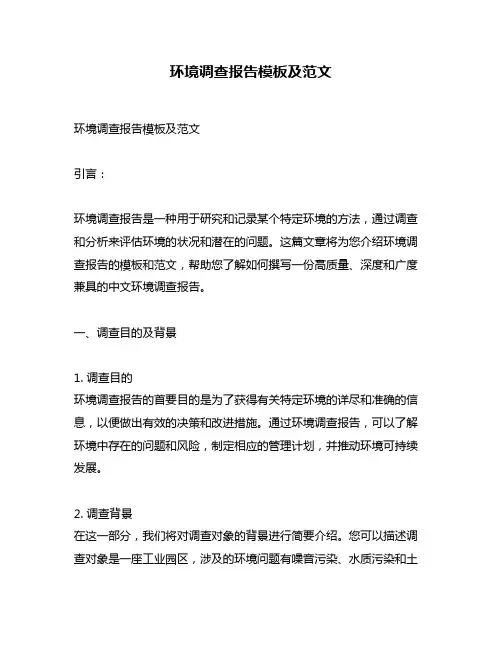 环境调查报告模板及范文

环境调查报告模板及范文

引言：

环境调查报告是一种用于研究和记录某个特定环境的方法，通过调查和分析来评估环境的状况和潜在的问题。这篇文章将为您介绍环境调查报告的模板和范文，帮助您了解如何撰写一份高质量、深度和广度兼具的中文环境调查报告。

一、调查目的及背景

1. 调查目的
环境调查报告的首要目的是为了获得有关特定环境的详尽和准确的信息，以便做出有效的决策和改进措施。通过环境调查报告，可以了解环境中存在的问题和风险，制定相应的管理计划，并推动环境可持续发展。

2. 调查背景
在这一部分，我们将对调查对象的背景进行简要介绍。您可以描述调查对象是一座工业园区，涉及的环境问题有噪音污染、水质污染和土